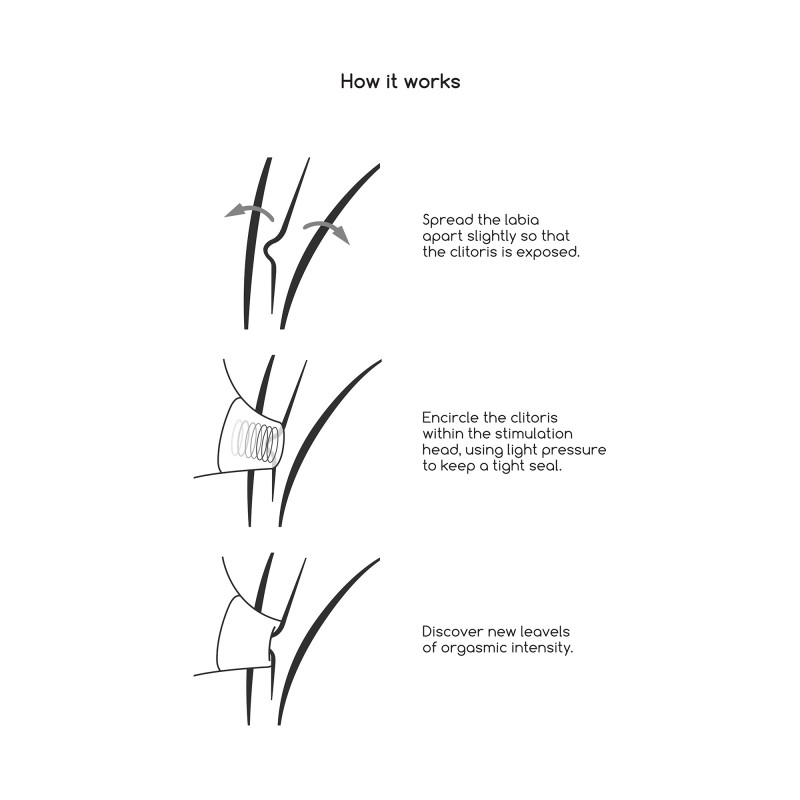 How it works

Spread the labia apart slightly so that the clitoris is exposed.

Encircle the clitoris within the stimulation head, using light pressure to keep a tight seal.

Discover new leavels of orgasmic intensity.